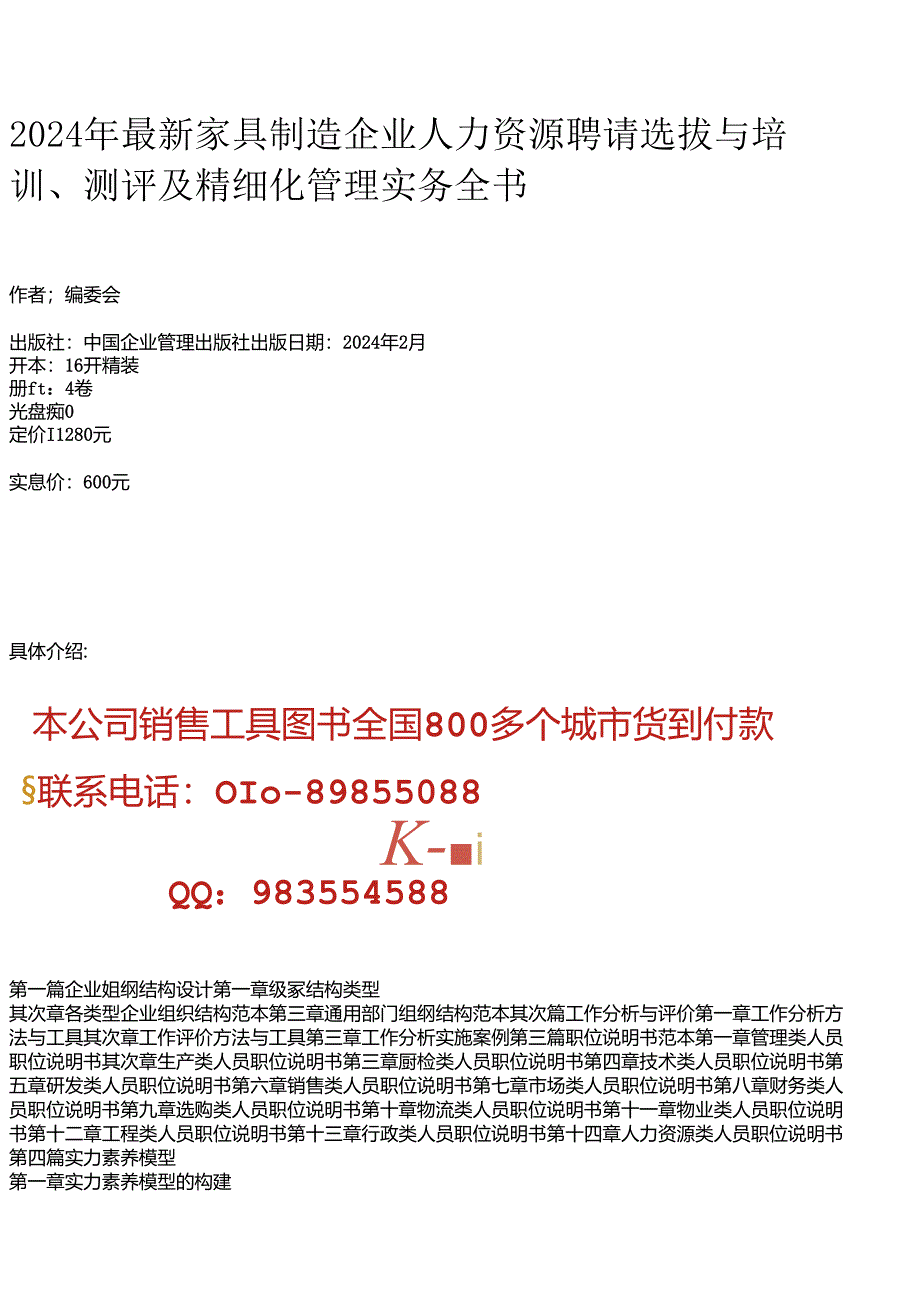 2024年最新家具制造企业人力资源聘请选拔与培训、测评及精细化管理实务全书

作者；编委会

出版社：中国企业管理出版社出版日期：2024年2月
开本：16开精装
册ft：4卷
光盘痴0
定价I1280元

实息价：600元

具体介绍:

本公司销售工具图书全国800多个城市货到付款

§联系电话：OIo-89855088

K-■i

QQ：983554588

第一篇企业姐纲结构设计第一章级冢结构类型
其次章各类型企业组织结构范本第三章通用部门组纲结构范本其次篇工作分析与评价第一章工作分析方法与工具其次章工作评价方法与工具第三章工作分析实施案例第三篇职位说明书范本第一章管理类人员职位说明书其次章生产类人员职位说明书第三章厨检类人员职位说明书第四章技术类人员职位说明书第五章研发类人员职位说明书第六章销售类人员职位说明书第七章市场类人员职位说明书第八章财务类人员职位说明书第九章选购类人员职位说明书第十章物流类人员职位说明书第十一章物业类人员职位说明书第十二章工程类人员职位说明书第十三章行政类人员职位说明书第十四章人力资源类人员职位说明书
第四篇实力素养模型
第一章实力素养模型的构建